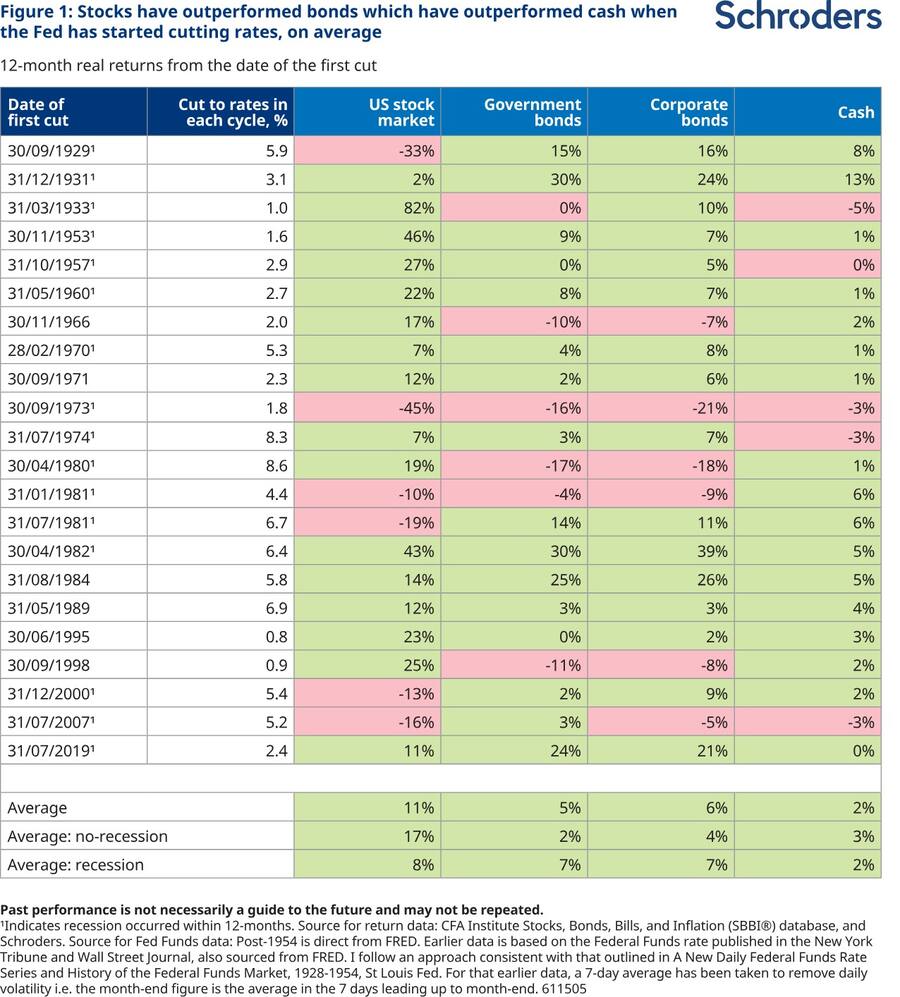 Figure 1: Stocks have outperformed bonds which have outperformed cash when the Fed has started cutting rates, on average

Schroders

12-month real returns from the date of the first cut

| Date of first cut | Cut to rates in each cycle, % | US stock market | Government bonds | Corporate bonds | Cash |
|---|---|---|---|---|---|
| 30/09/1929¹ | 5.9 | -33% | 15% | 16% | 8% |
| 31/12/1931¹ | 3.1 | 2% | 30% | 24% | 13% |
| 31/03/1933¹ | 1.0 | 82% | 0% | 10% | -5% |
| 30/11/1953¹ | 1.6 | 46% | 9% | 7% | 1% |
| 31/10/1957¹ | 2.9 | 27% | 0% | 5% | 0% |
| 31/05/1960¹ | 2.7 | 22% | 8% | 7% | 1% |
| 30/11/1966 | 2.0 | 17% | -10% | -7% | 2% |
| 28/02/1970¹ | 5.3 | 7% | 4% | 8% | 1% |
| 30/09/1971 | 2.3 | 12% | 2% | 6% | 1% |
| 30/09/1973¹ | 1.8 | -45% | -16% | -21% | -3% |
| 31/07/1974¹ | 8.3 | 7% | 3% | 7% | -3% |
| 30/04/1980¹ | 8.6 | 19% | -17% | -18% | 1% |
| 31/01/1981¹ | 4.4 | -10% | -4% | -9% | 6% |
| 31/07/1981¹ | 6.7 | -19% | 14% | 11% | 6% |
| 30/04/1982¹ | 6.4 | 43% | 30% | 39% | 5% |
| 31/08/1984 | 5.8 | 14% | 25% | 26% | 5% |
| 31/05/1989 | 6.9 | 12% | 3% | 3% | 4% |
| 30/06/1995 | 0.8 | 23% | 0% | 2% | 3% |
| 30/09/1998 | 0.9 | 25% | -11% | -8% | 2% |
| 31/12/2000¹ | 5.4 | -13% | 2% | 9% | 2% |
| 31/07/2007¹ | 5.2 | -16% | 3% | -5% | -3% |
| 31/07/2019¹ | 2.4 | 11% | 24% | 21% | 0% |
| | | | | | |
| Average | | 11% | 5% | 6% | 2% |
| Average: no-recession | | 17% | 2% | 4% | 3% |
| Average: recession | | 8% | 7% | 7% | 2% |

Past performance is not necessarily a guide to the future and may not be repeated.
¹Indicates recession occurred within 12-months. Source for return data: CFA Institute Stocks, Bonds, Bills, and Inflation (SBBI®) database, and Schroders. Source for Fed Funds data: Post-1954 is direct from FRED. Earlier data is based on the Federal Funds rate published in the New York Tribune and Wall Street Journal, also sourced from FRED. I follow an approach consistent with that outlined in A New Daily Federal Funds Rate Series and History of the Federal Funds Market, 1928-1954, St Louis Fed. For that earlier data, a 7-day average has been taken to remove daily volatility i.e. the month-end figure is the average in the 7 days leading up to month-end. 611505